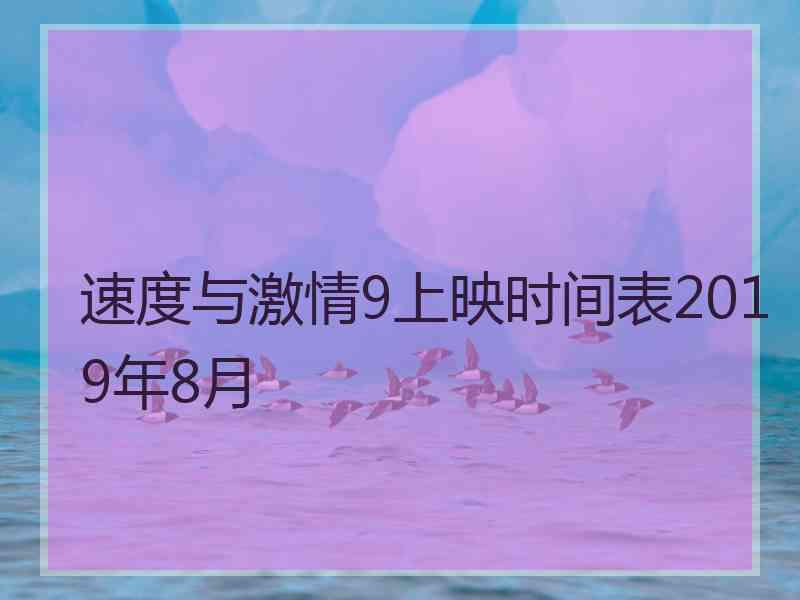 速度与激情9上映时间表2019年8月